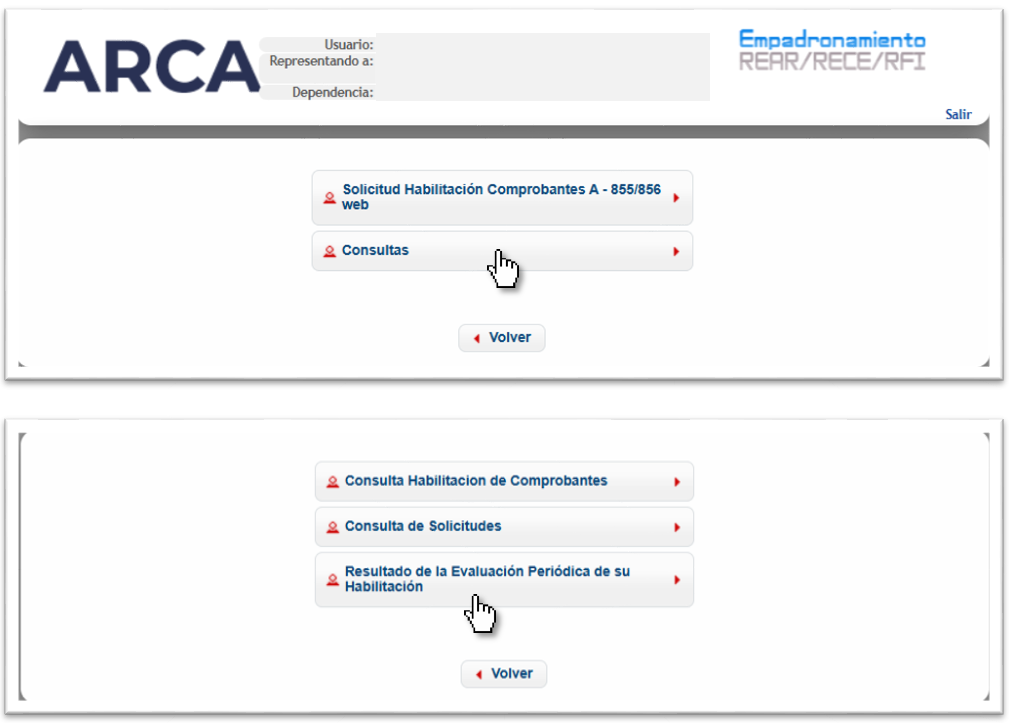 ARCA

Usuario:
Representando a:
Dependencia:

Empadronamiento
REAR/RECE/RFI

Salir

Solicitud Habilitación Comprobantes A - 855/856 web

Consultas

Volver

Consulta Habilitacion de Comprobantes

Consulta de Solicitudes

Resultado de la Evaluación Periódica de su Habilitación

Volver